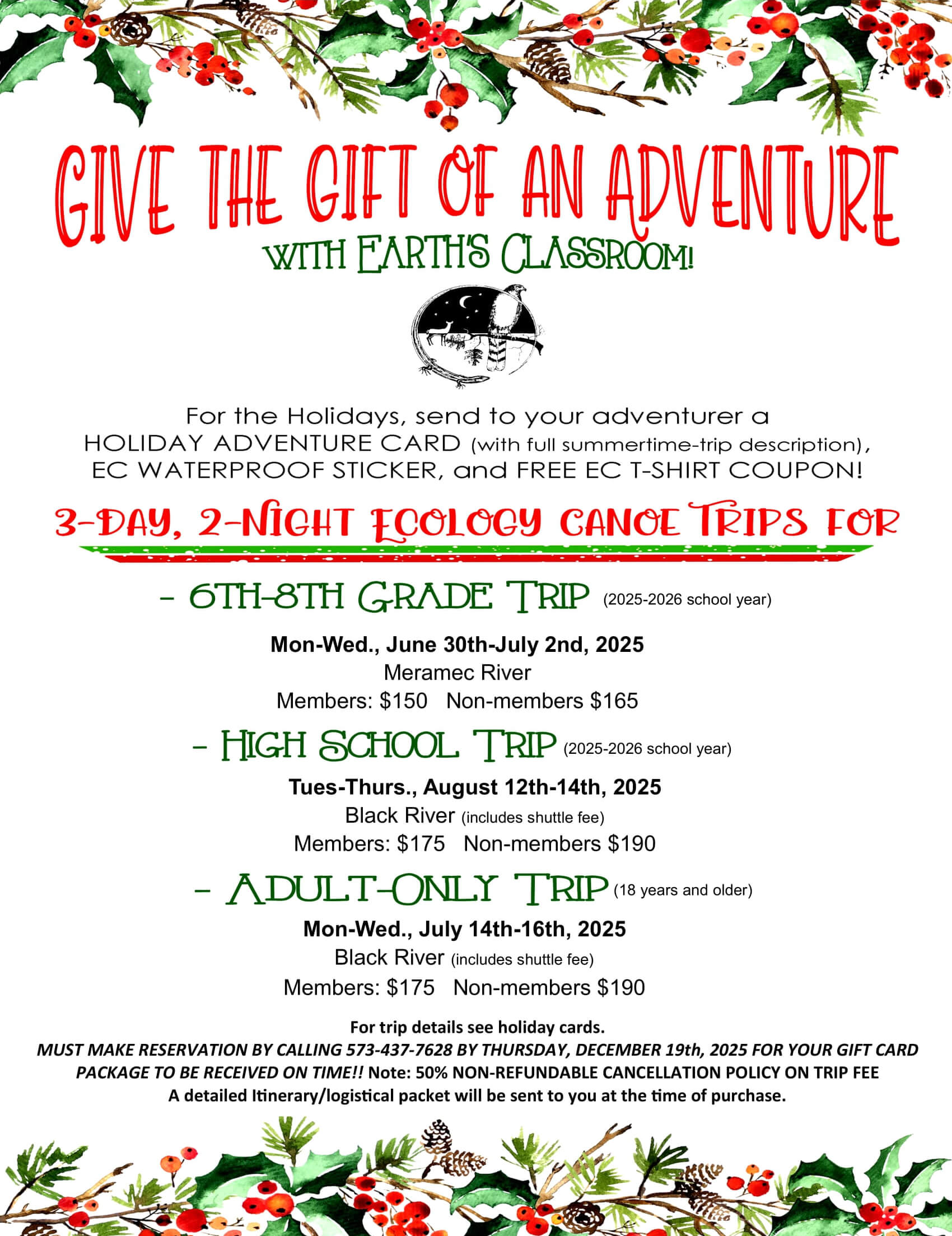 GIVE THE GIFT OF AN ADVENTURE

WITH EARTH'S CLASSROOM!

For the Holidays, send to your adventurer a HOLIDAY ADVENTURE CARD (with full summertime-trip description), EC WATERPROOF STICKER, and FREE EC T-SHIRT COUPON!

3-DAY, 2-NIGHT ECOLOGY CANOE TRIPS FOR

- 6TH-8TH GRADE TRIP (2025-2026 school year)

Mon-Wed., June 30th-July 2nd, 2025
Meramec River
Members: $150   Non-members $165

- HIGH SCHOOL TRIP (2025-2026 school year)

Tues-Thurs., August 12th-14th, 2025
Black River (includes shuttle fee)
Members: $175   Non-members $190

- ADULT-ONLY TRIP (18 years and older)

Mon-Wed., July 14th-16th, 2025
Black River (includes shuttle fee)
Members: $175   Non-members $190

For trip details see holiday cards.
MUST MAKE RESERVATION BY CALLING 573-437-7628 BY THURSDAY, DECEMBER 19th, 2025 FOR YOUR GIFT CARD PACKAGE TO BE RECEIVED ON TIME!! Note: 50% NON-REFUNDABLE CANCELLATION POLICY ON TRIP FEE
A detailed Itinerary/logistical packet will be sent to you at the time of purchase.